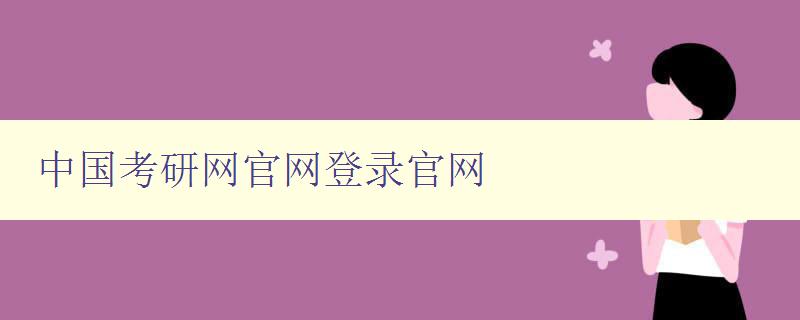 中国考研网官网登录官网